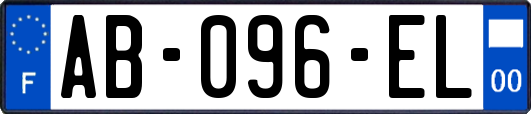 F
AB-096-EL
00